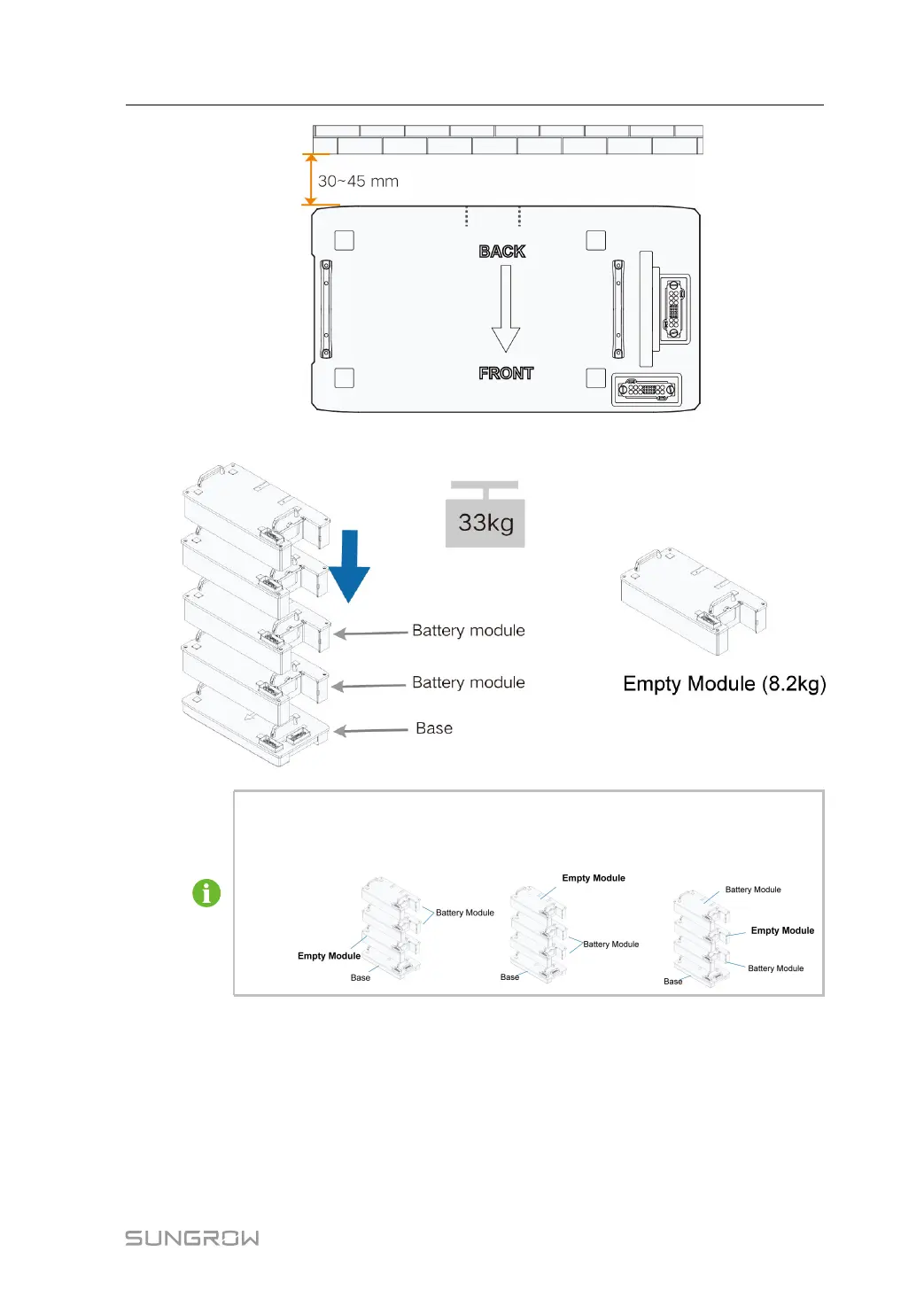 30~45 mm

BACK

FRONT

33kg

Battery module

Battery module

Base

Empty Module (8.2kg)

Battery Module

Empty Module

Base

Empty Module

Battery Module

Base

Battery Module

Empty Module

Battery Module

Base

SUNGROW